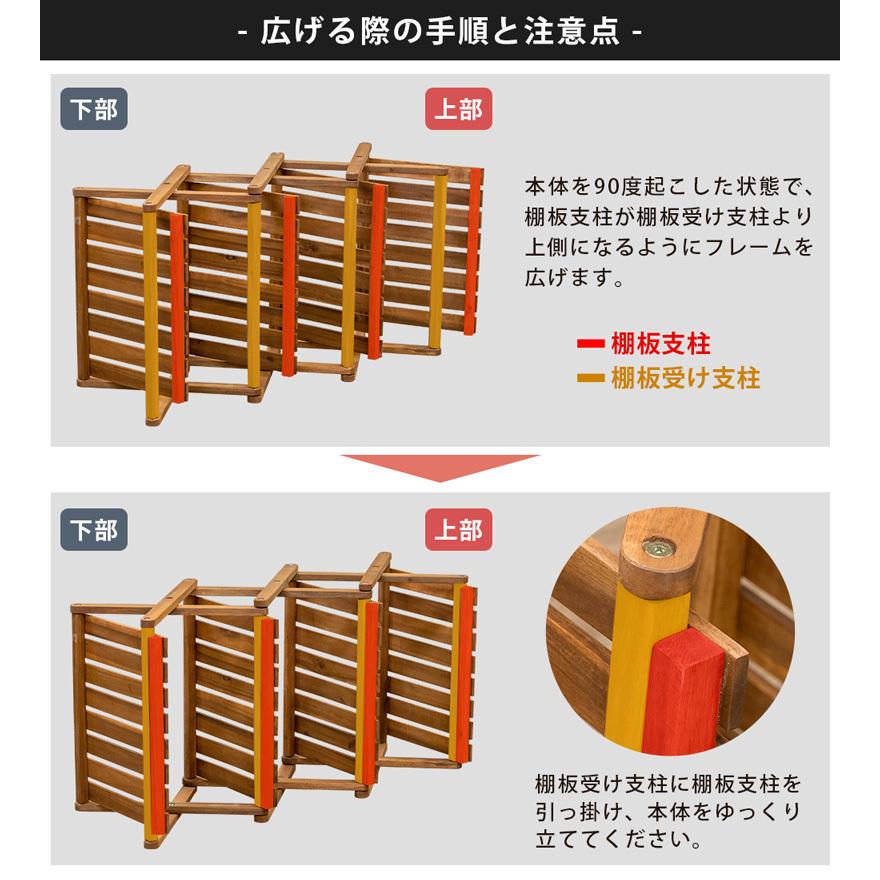 - 広げる際の手順と注意点 -

下部

上部

本体を90度起こした状態で、棚板支柱が棚板受け支柱より上側になるようにフレームを広げます。

棚板支柱

棚板受け支柱

下部

上部

棚板受け支柱に棚板支柱を引っ掛け、本体をゆっくり立ててください。